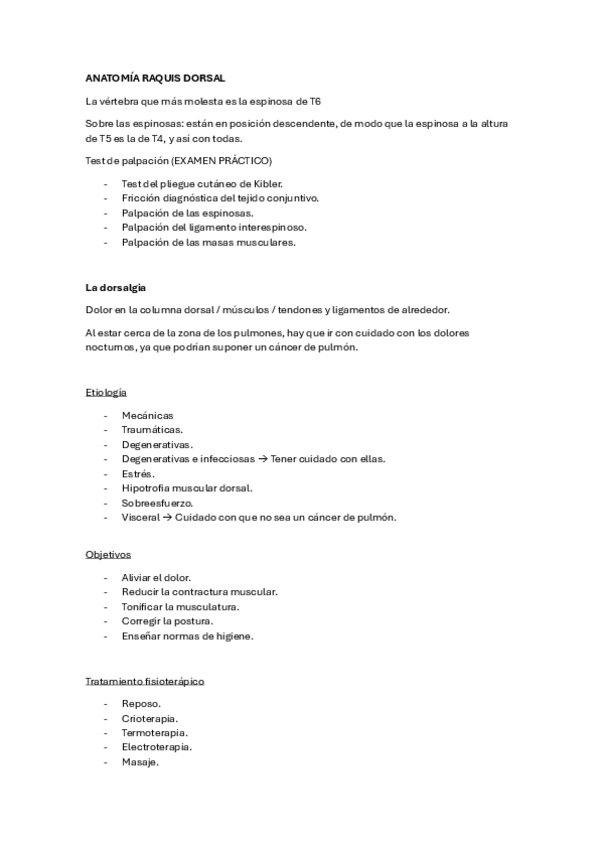 ANATOMÍA RAQUIS DORSAL

La vértebra que más molesta es la espinosa de T6

Sobre las espinosas: están en posición descendente, de modo que la espinosa a la altura de T5 es la de T4, y así con todas.

Test de palpación (EXAMEN PRÁCTICO)

- Test del pliegue cutáneo de Kibler.
- Fricción diagnóstica del tejido conjuntivo.
- Palpación de las espinosas.
- Palpación del ligamento interespinoso.
- Palpación de las masas musculares.

La dorsalgia

Dolor en la columna dorsal / músculos / tendones y ligamentos de alrededor.

Al estar cerca de la zona de los pulmones, hay que ir con cuidado con los dolores nocturnos, ya que podrían suponer un cáncer de pulmón.

Etiología

- Mecánicas
- Traumáticas.
- Degenerativas.
- Degenerativas e infecciosas → Tener cuidado con ellas.
- Estrés.
- Hipotrofia muscular dorsal.
- Sobreesfuerzo.
- Visceral → Cuidado con que no sea un cáncer de pulmón.

Objetivos

- Aliviar el dolor.
- Reducir la contractura muscular.
- Tonificar la musculatura.
- Corregir la postura.
- Enseñar normas de higiene.

Tratamiento fisioterápico

- Reposo.
- Crioterapia.
- Termoterapia.
- Electroterapia.
- Masaje.